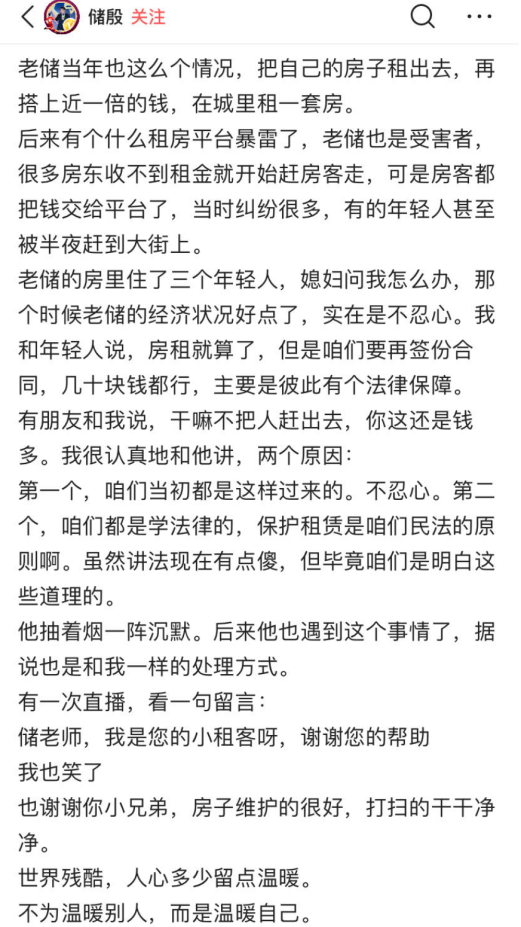 储殷 关注

老储当年也这么个情况，把自己的房子租出去，再搭上近一倍的钱，在城里租一套房。
后来有个什么租房平台暴雷了，老储也是受害者，很多房东收不到租金就开始赶房客走，可是房客都把钱交给平台了，当时纠纷很多，有的年轻人甚至被半夜赶到大街上。
老储的房里住了三个年轻人，媳妇问我怎么办，那个时候老储的经济状况好点了，实在是不忍心。我和年轻人说，房租就算了，但是咱们要再签份合同，几十块钱都行，主要是彼此有个法律保障。
有朋友和我说，干嘛不把人赶出去，你这还是钱多。我很认真地和他讲，两个原因：
第一个，咱们当初都是这样过来的。不忍心。第二个，咱们都是学法律的，保护租赁是咱们民法的原则啊。虽然讲法现在有点傻，但毕竟咱们是明白这些道理的。
他抽着烟一阵沉默。后来他也遇到这个事情了，据说也是和我一样的处理方式。
有一次直播，看一句留言：
储老师，我是您的小租客呀，谢谢您的帮助
我也笑了
也谢谢你小兄弟，房子维护的很好，打扫的干干净净。
世界残酷，人心多少留点温暖。
不为温暖别人，而是温暖自己。